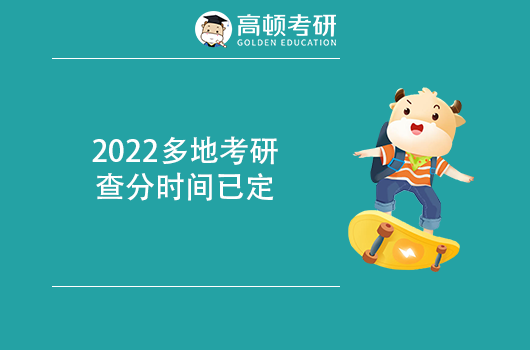 高顿考研
GOLDEN EDUCATION

2022多地考研
查分时间已定